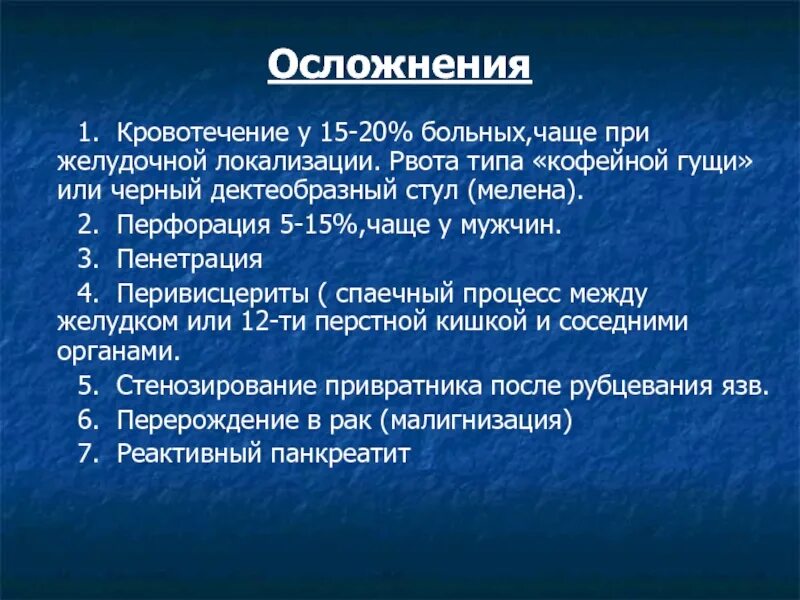 Осложнения

1. Кровотечение у 15-20% больных,чаще при желудочной локализации. Рвота типа «кофейной гущи» или черный дектеобразный стул (мелена).

2. Перфорация 5-15%,чаще у мужчин.

3. Пенетрация

4. Перивисцериты ( спаечный процесс между желудком или 12-ти перстной кишкой и соседними органами.

5. Стенозирование привратника после рубцевания язв.

6. Перерождение в рак (малигнизация)

7. Реактивный панкреатит